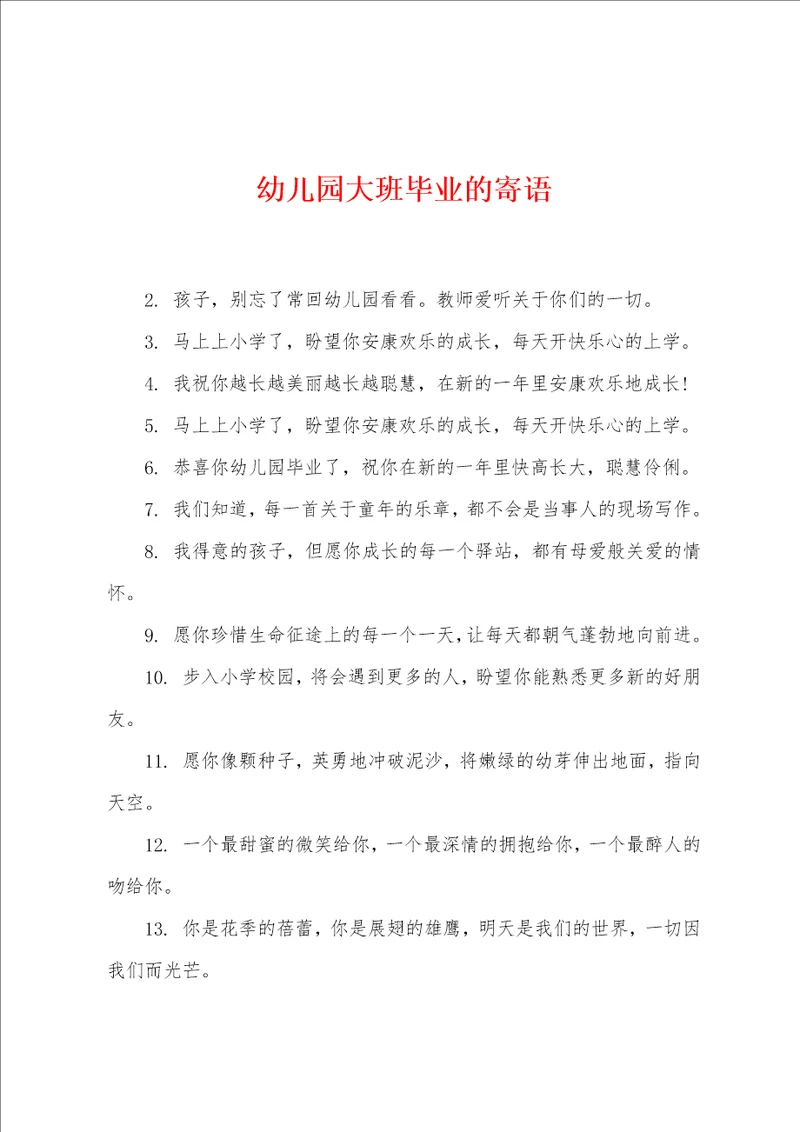 幼儿园大班毕业的寄语

2. 孩子，别忘了常回幼儿园看看。教师爱听关于你们的一切。

3. 马上上小学了，盼望你安康欢乐的成长，每天开快乐心的上学。

4. 我祝你越长越美丽越长越聪慧，在新的一年里安康欢乐地成长！

5. 马上上小学了，盼望你安康欢乐的成长，每天开快乐心的上学。

6. 恭喜你幼儿园毕业了，祝你在新的一年里快高长大，聪慧伶俐。

7. 我们知道，每一首关于童年的乐章，都不会是当事人的现场写作。

8. 我得意的孩子，但愿你成长的每一个驿站，都有母爱般关爱的情怀。

9. 愿你珍惜生命征途上的每一个一天，让每天都朝气蓬勃地向前进。

10. 步入小学校园，将会遇到更多的人，盼望你能熟悉更多新的好朋友。

11. 愿你像颗种子，英勇地冲破泥沙，将嫩绿的幼芽伸出地面，指向天空。

12. 一个最甜蜜的微笑给你，一个最深情的拥抱给你，一个最醉人的吻给你。

13. 你是花季的蓓蕾，你是展翅的雄鹰，明天是我们的世界，一切因我们而光芒。